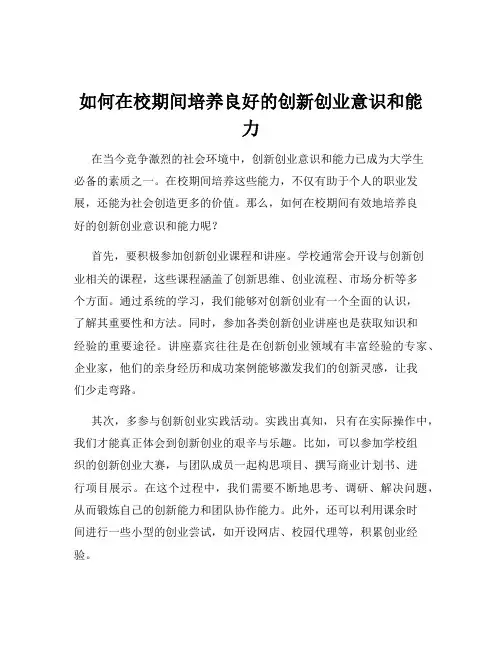 如何在校期间培养良好的创新创业意识和能力

在当今竞争激烈的社会环境中，创新创业意识和能力已成为大学生必备的素质之一。在校期间培养这些能力，不仅有助于个人的职业发展，还能为社会创造更多的价值。那么，如何在校期间有效地培养良好的创新创业意识和能力呢？

首先，要积极参加创新创业课程和讲座。学校通常会开设与创新创业相关的课程，这些课程涵盖了创新思维、创业流程、市场分析等多个方面。通过系统的学习，我们能够对创新创业有一个全面的认识，了解其重要性和方法。同时，参加各类创新创业讲座也是获取知识和经验的重要途径。讲座嘉宾往往是在创新创业领域有丰富经验的专家、企业家，他们的亲身经历和成功案例能够激发我们的创新灵感，让我们少走弯路。

其次，多参与创新创业实践活动。实践出真知，只有在实际操作中，我们才能真正体会到创新创业的艰辛与乐趣。比如，可以参加学校组织的创新创业大赛，与团队成员一起构思项目、撰写商业计划书、进行项目展示。在这个过程中，我们需要不断地思考、调研、解决问题，从而锻炼自己的创新能力和团队协作能力。此外，还可以利用课余时间进行一些小型的创业尝试，如开设网店、校园代理等，积累创业经验。